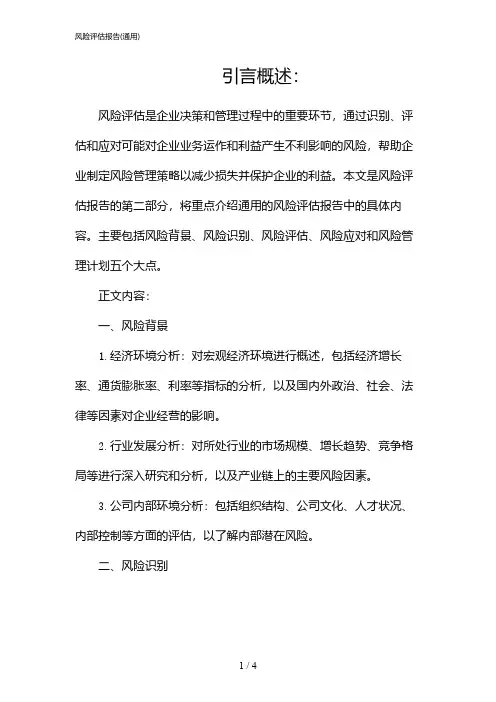 风险评估报告(通用)

引言概述:

风险评估是企业决策和管理过程中的重要环节，通过识别、评估和应对可能对企业业务运作和利益产生不利影响的风险，帮助企业制定风险管理策略以减少损失并保护企业的利益。本文是风险评估报告的第二部分，将重点介绍通用的风险评估报告中的具体内容。主要包括风险背景、风险识别、风险评估、风险应对和风险管理计划五个大点。

正文内容:

一、风险背景

1. 经济环境分析：对宏观经济环境进行概述，包括经济增长率、通货膨胀率、利率等指标的分析，以及国内外政治、社会、法律等因素对企业经营的影响。

2. 行业发展分析：对所处行业的市场规模、增长趋势、竞争格局等进行深入研究和分析，以及产业链上的主要风险因素。

3. 公司内部环境分析：包括组织结构、公司文化、人才状况、内部控制等方面的评估，以了解内部潜在风险。

二、风险识别

1 / 4